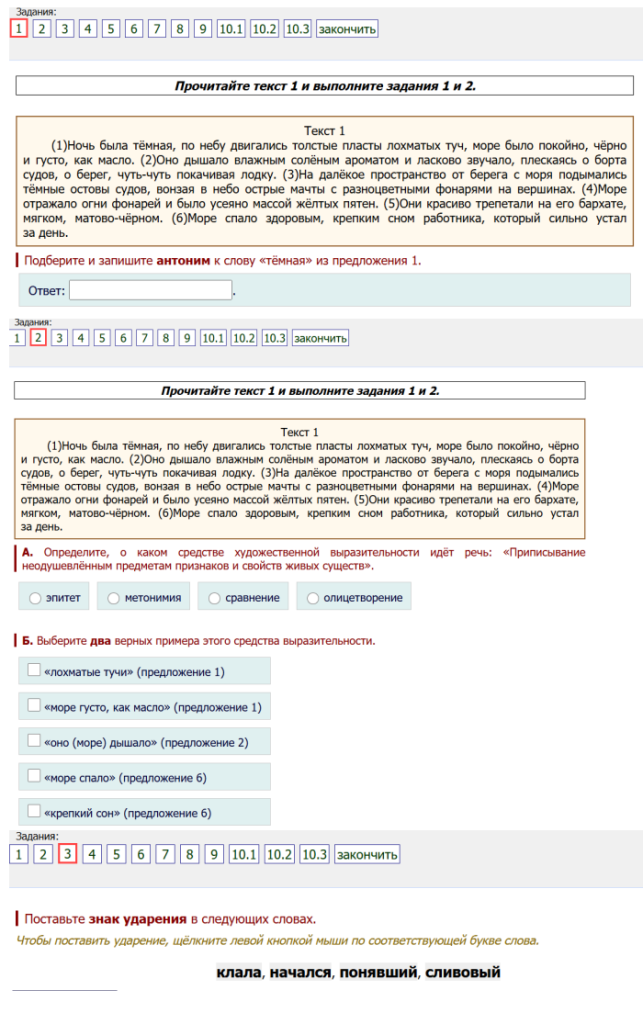 Задания:
1 2 3 4 5 6 7 8 9 10.1 10.2 10.3 закончить

Прочитайте текст 1 и выполните задания 1 и 2.

Текст 1
(1)Ночь была тёмная, по небу двигались толстые пласты лохматых туч, море было покойно, чёрно и густо, как масло. (2)Оно дышало влажным солёным ароматом и ласково звучало, плескаясь о борта судов, о берег, чуть-чуть покачивая лодку. (3)На далёкое пространство от берега с моря подымались тёмные остовы судов, вонзая в небо острые мачты с разноцветными фонарями на вершинах. (4)Море отражало огни фонарей и было усеяно массой жёлтых пятен. (5)Они красиво трепетали на его бархате, мягком, матово-чёрном. (6)Море спало здоровым, крепким сном работника, который сильно устал за день.

Подберите и запишите антоним к слову «тёмная» из предложения 1.

Ответ: .

Задания:
1 2 3 4 5 6 7 8 9 10.1 10.2 10.3 закончить

Прочитайте текст 1 и выполните задания 1 и 2.

Текст 1
(1)Ночь была тёмная, по небу двигались толстые пласты лохматых туч, море было покойно, чёрно и густо, как масло. (2)Оно дышало влажным солёным ароматом и ласково звучало, плескаясь о борта судов, о берег, чуть-чуть покачивая лодку. (3)На далёкое пространство от берега с моря подымались тёмные остовы судов, вонзая в небо острые мачты с разноцветными фонарями на вершинах. (4)Море отражало огни фонарей и было усеяно массой жёлтых пятен. (5)Они красиво трепетали на его бархате, мягком, матово-чёрном. (6)Море спало здоровым, крепким сном работника, который сильно устал за день.

А. Определите, о каком средстве художественной выразительности идёт речь: «Приписывание неодушевлённым предметам признаков и свойств живых существ».

эпитет
метонимия
сравнение
олицетворение

Б. Выберите два верных примера этого средства выразительности.

«лохматые тучи» (предложение 1)
«море густо, как масло» (предложение 1)
«оно (море) дышало» (предложение 2)
«море спало» (предложение 6)
«крепкий сон» (предложение 6)

Задания:
1 2 3 4 5 6 7 8 9 10.1 10.2 10.3 закончить

Поставьте знак ударения в следующих словах.
Чтобы поставить ударение, щёлкните левой кнопкой мыши по соответствующей букве слова.

клала, начался, понявший, сливовый